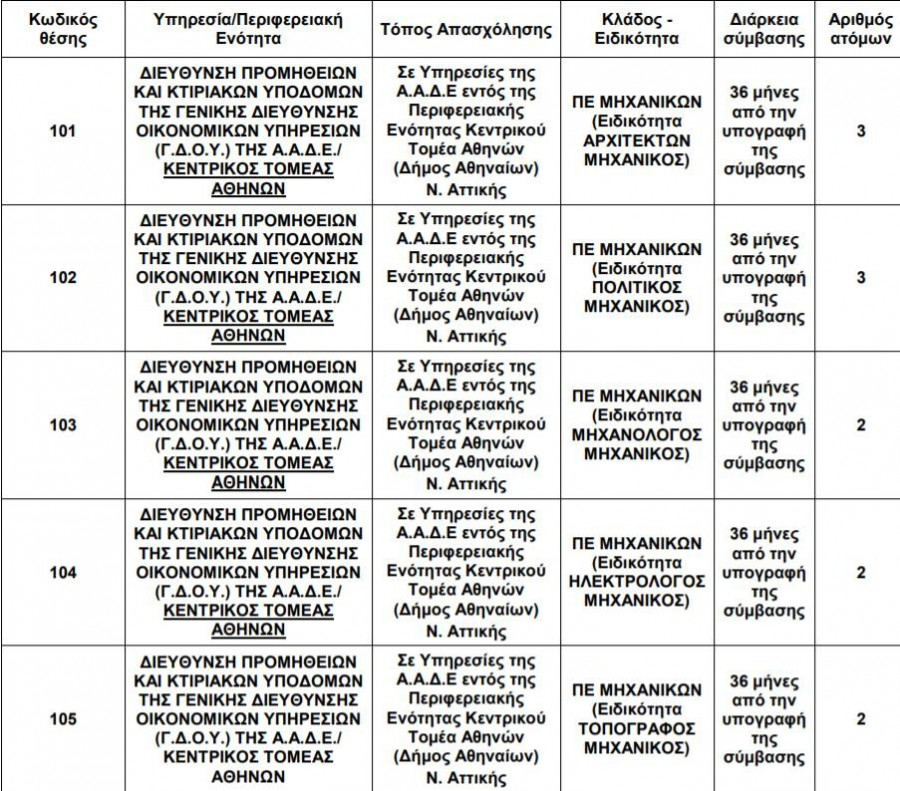 | Κωδικός θέσης | Υπηρεσία/Περιφερειακή Ενότητα | Τόπος Απασχόλησης | Κλάδος - Ειδικότητα | Διάρκεια σύμβασης | Αριθμός ατόμων |
|---|---|---|---|---|---|
| 101 | ΔΙΕΥΘΥΝΣΗ ΠΡΟΜΗΘΕΙΩΝ ΚΑΙ ΚΤΙΡΙΑΚΩΝ ΥΠΟΔΟΜΩΝ ΤΗΣ ΓΕΝΙΚΗΣ ΔΙΕΥΘΥΝΣΗΣ ΟΙΚΟΝΟΜΙΚΩΝ ΥΠΗΡΕΣΙΩΝ (Γ.Δ.Ο.Υ.) ΤΗΣ Α.Α.Δ.Ε./ ΚΕΝΤΡΙΚΟΣ ΤΟΜΕΑΣ ΑΘΗΝΩΝ | Σε Υπηρεσίες της Α.Α.Δ.Ε εντός της Περιφερειακής Ενότητας Κεντρικού Τομέα Αθηνών (Δήμος Αθηναίων) Ν. Αττικής | ΠΕ ΜΗΧΑΝΙΚΩΝ (Ειδικότητα ΑΡΧΙΤΕΚΤΩΝ ΜΗΧΑΝΙΚΟΣ) | 36 μήνες από την υπογραφή της σύμβασης | 3 |
| 102 | ΔΙΕΥΘΥΝΣΗ ΠΡΟΜΗΘΕΙΩΝ ΚΑΙ ΚΤΙΡΙΑΚΩΝ ΥΠΟΔΟΜΩΝ ΤΗΣ ΓΕΝΙΚΗΣ ΔΙΕΥΘΥΝΣΗΣ ΟΙΚΟΝΟΜΙΚΩΝ ΥΠΗΡΕΣΙΩΝ (Γ.Δ.Ο.Υ.) ΤΗΣ Α.Α.Δ.Ε./ ΚΕΝΤΡΙΚΟΣ ΤΟΜΕΑΣ ΑΘΗΝΩΝ | Σε Υπηρεσίες της Α.Α.Δ.Ε εντός της Περιφερειακής Ενότητας Κεντρικού Τομέα Αθηνών (Δήμος Αθηναίων) Ν. Αττικής | ΠΕ ΜΗΧΑΝΙΚΩΝ (Ειδικότητα ΠΟΛΙΤΙΚΟΣ ΜΗΧΑΝΙΚΟΣ) | 36 μήνες από την υπογραφή της σύμβασης | 3 |
| 103 | ΔΙΕΥΘΥΝΣΗ ΠΡΟΜΗΘΕΙΩΝ ΚΑΙ ΚΤΙΡΙΑΚΩΝ ΥΠΟΔΟΜΩΝ ΤΗΣ ΓΕΝΙΚΗΣ ΔΙΕΥΘΥΝΣΗΣ ΟΙΚΟΝΟΜΙΚΩΝ ΥΠΗΡΕΣΙΩΝ (Γ.Δ.Ο.Υ.) ΤΗΣ Α.Α.Δ.Ε./ ΚΕΝΤΡΙΚΟΣ ΤΟΜΕΑΣ ΑΘΗΝΩΝ | Σε Υπηρεσίες της Α.Α.Δ.Ε εντός της Περιφερειακής Ενότητας Κεντρικού Τομέα Αθηνών (Δήμος Αθηναίων) Ν. Αττικής | ΠΕ ΜΗΧΑΝΙΚΩΝ (Ειδικότητα ΜΗΧΑΝΟΛΟΓΟΣ ΜΗΧΑΝΙΚΟΣ) | 36 μήνες από την υπογραφή της σύμβασης | 2 |
| 104 | ΔΙΕΥΘΥΝΣΗ ΠΡΟΜΗΘΕΙΩΝ ΚΑΙ ΚΤΙΡΙΑΚΩΝ ΥΠΟΔΟΜΩΝ ΤΗΣ ΓΕΝΙΚΗΣ ΔΙΕΥΘΥΝΣΗΣ ΟΙΚΟΝΟΜΙΚΩΝ ΥΠΗΡΕΣΙΩΝ (Γ.Δ.Ο.Υ.) ΤΗΣ Α.Α.Δ.Ε./ ΚΕΝΤΡΙΚΟΣ ΤΟΜΕΑΣ ΑΘΗΝΩΝ | Σε Υπηρεσίες της Α.Α.Δ.Ε εντός της Περιφερειακής Ενότητας Κεντρικού Τομέα Αθηνών (Δήμος Αθηναίων) Ν. Αττικής | ΠΕ ΜΗΧΑΝΙΚΩΝ (Ειδικότητα ΗΛΕΚΤΡΟΛΟΓΟΣ ΜΗΧΑΝΙΚΟΣ) | 36 μήνες από την υπογραφή της σύμβασης | 2 |
| 105 | ΔΙΕΥΘΥΝΣΗ ΠΡΟΜΗΘΕΙΩΝ ΚΑΙ ΚΤΙΡΙΑΚΩΝ ΥΠΟΔΟΜΩΝ ΤΗΣ ΓΕΝΙΚΗΣ ΔΙΕΥΘΥΝΣΗΣ ΟΙΚΟΝΟΜΙΚΩΝ ΥΠΗΡΕΣΙΩΝ (Γ.Δ.Ο.Υ.) ΤΗΣ Α.Α.Δ.Ε./ ΚΕΝΤΡΙΚΟΣ ΤΟΜΕΑΣ ΑΘΗΝΩΝ | Σε Υπηρεσίες της Α.Α.Δ.Ε εντός της Περιφερειακής Ενότητας Κεντρικού Τομέα Αθηνών (Δήμος Αθηναίων) Ν. Αττικής | ΠΕ ΜΗΧΑΝΙΚΩΝ (Ειδικότητα ΤΟΠΟΓΡΑΦΟΣ ΜΗΧΑΝΙΚΟΣ) | 36 μήνες από την υπογραφή της σύμβασης | 2 |